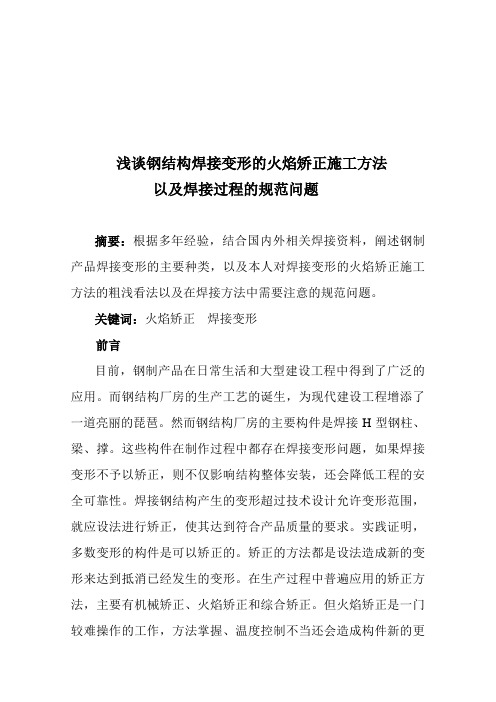 浅谈钢结构焊接变形的火焰矫正施工方法
以及焊接过程的规范问题

摘要：根据多年经验，结合国内外相关焊接资料，阐述钢制产品焊接变形的主要种类，以及本人对焊接变形的火焰矫正施工方法的粗浅看法以及在焊接方法中需要注意的规范问题。

关键词：火焰矫正　焊接变形

前言

目前，钢制产品在日常生活和大型建设工程中得到了广泛的应用。而钢结构厂房的生产工艺的诞生，为现代建设工程增添了一道亮丽的琵琶。然而钢结构厂房的主要构件是焊接 H 型钢柱、梁、撑。这些构件在制作过程中都存在焊接变形问题，如果焊接变形不予以矫正，则不仅影响结构整体安装，还会降低工程的安全可靠性。焊接钢结构产生的变形超过技术设计允许变形范围，就应设法进行矫正，使其达到符合产品质量的要求。实践证明，多数变形的构件是可以矫正的。矫正的方法都是设法造成新的变形来达到抵消已经发生的变形。在生产过程中普遍应用的矫正方法，主要有机械矫正、火焰矫正和综合矫正。但火焰矫正是一门较难操作的工作，方法掌握、温度控制不当还会造成构件新的更